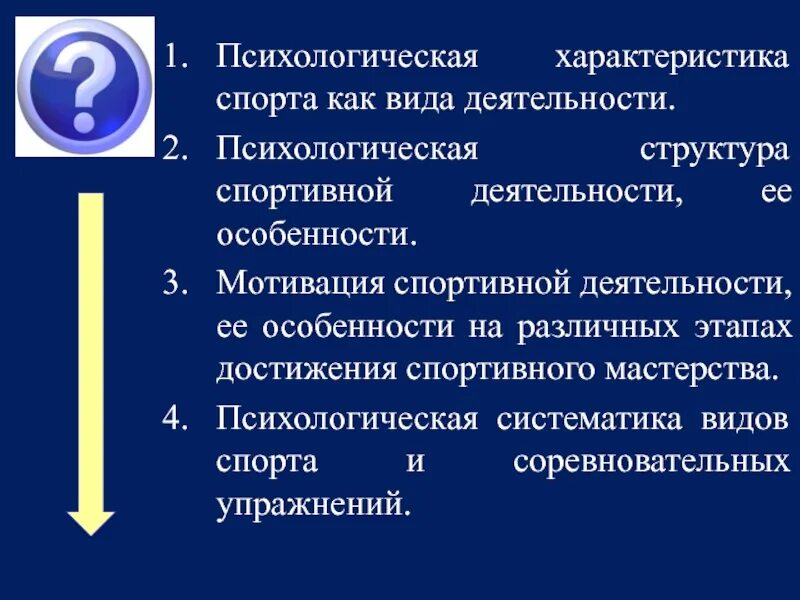 ?

1. Психологическая характеристика спорта как вида деятельности.
2. Психологическая структура спортивной деятельности, ее особенности.
3. Мотивация спортивной деятельности, ее особенности на различных этапах достижения спортивного мастерства.
4. Психологическая систематика видов спорта и соревновательных упражнений.